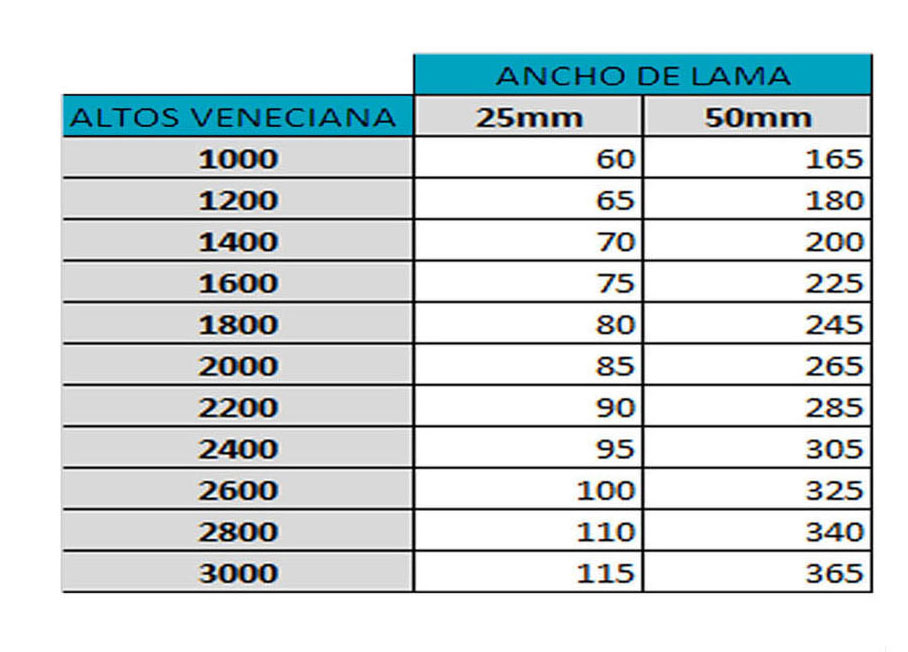 |  | ANCHO DE LAMA |  |
|---|---|---|
| ALTOS VENECIANA | 25mm | 50mm |
| 1000 | 60 | 165 |
| 1200 | 65 | 180 |
| 1400 | 70 | 200 |
| 1600 | 75 | 225 |
| 1800 | 80 | 245 |
| 2000 | 85 | 265 |
| 2200 | 90 | 285 |
| 2400 | 95 | 305 |
| 2600 | 100 | 325 |
| 2800 | 110 | 340 |
| 3000 | 115 | 365 |